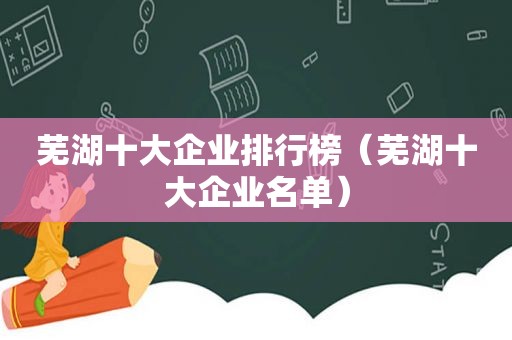 芜湖十大企业排行榜（芜湖十大企业名单）

STAT